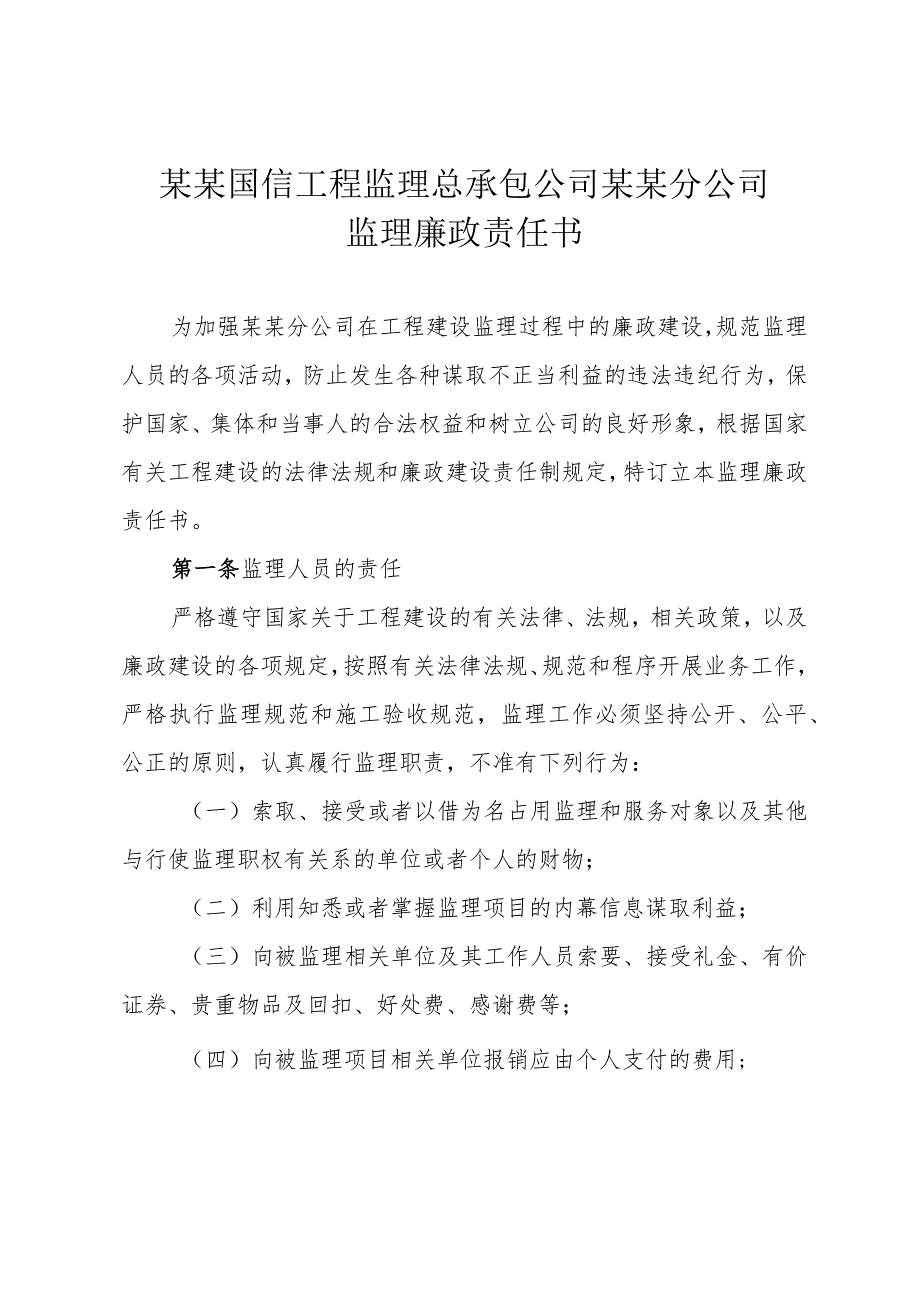 某某国信工程监理总承包公司某某分公司
监理廉政责任书

为加强某某分公司在工程建设监理过程中的廉政建设，规范监理人员的各项活动，防止发生各种谋取不正当利益的违法违纪行为，保护国家、集体和当事人的合法权益和树立公司的良好形象，根据国家有关工程建设的法律法规和廉政建设责任制规定，特订立本监理廉政责任书。

第一条监理人员的责任

严格遵守国家关于工程建设的有关法律、法规，相关政策，以及廉政建设的各项规定，按照有关法律法规、规范和程序开展业务工作，严格执行监理规范和施工验收规范，监理工作必须坚持公开、公平、公正的原则，认真履行监理职责，不准有下列行为：

（一）索取、接受或者以借为名占用监理和服务对象以及其他与行使监理职权有关系的单位或者个人的财物；

（二）利用知悉或者掌握监理项目的内幕信息谋取利益；

（三）向被监理相关单位及其工作人员索要、接受礼金、有价证券、贵重物品及回扣、好处费、感谢费等；

（四）向被监理项目相关单位报销应由个人支付的费用；